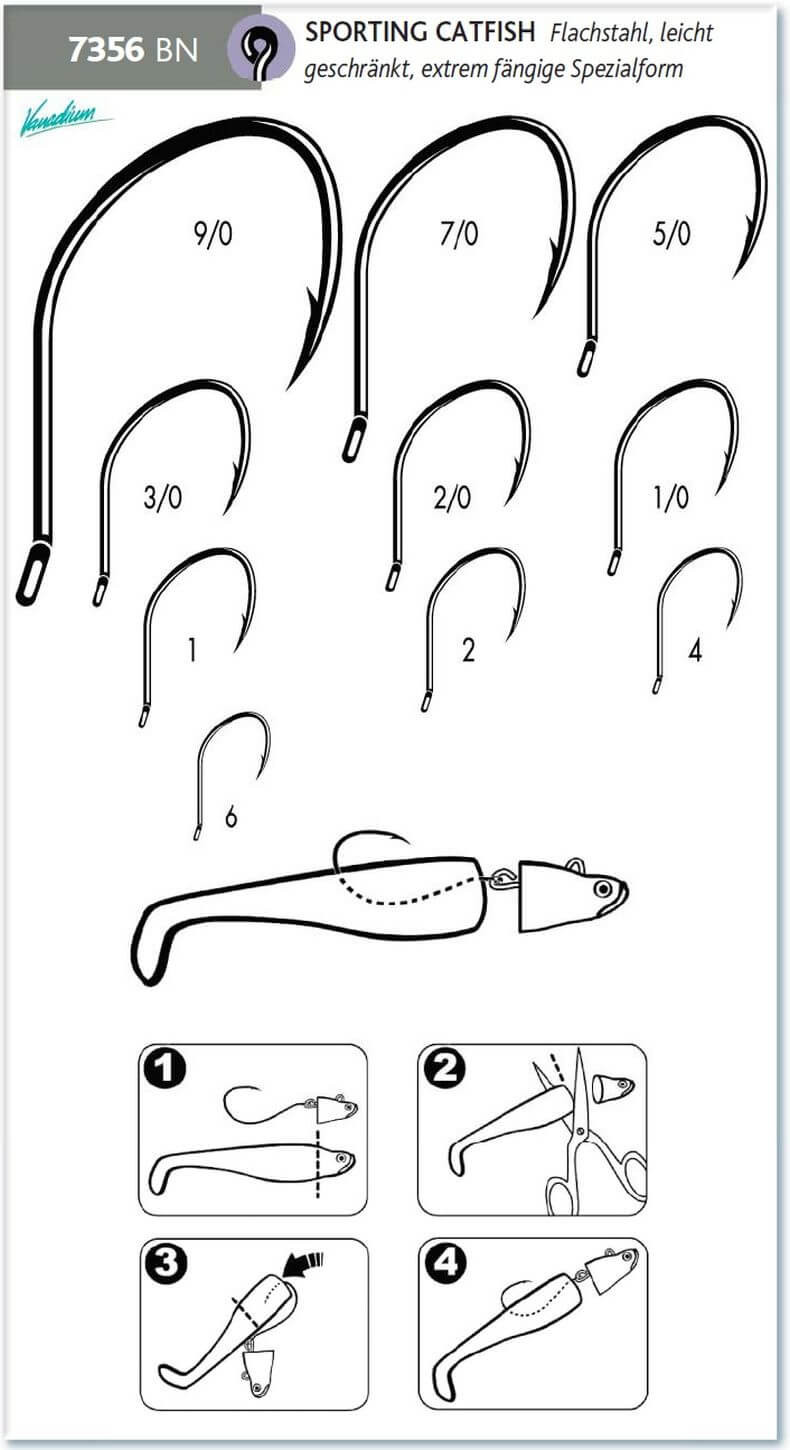 7356 BN

SPORTING CATFISH Flachstahl, leicht geschränkt, extrem fängige Spezialform

Vanadium

9/0

7/0

5/0

3/0

2/0

1/0

1

2

4

6

1

2

3

4